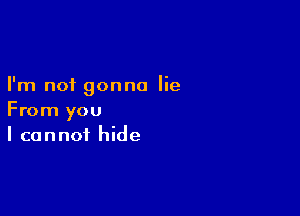 I'm not gonna lie
From you
I cannot hide